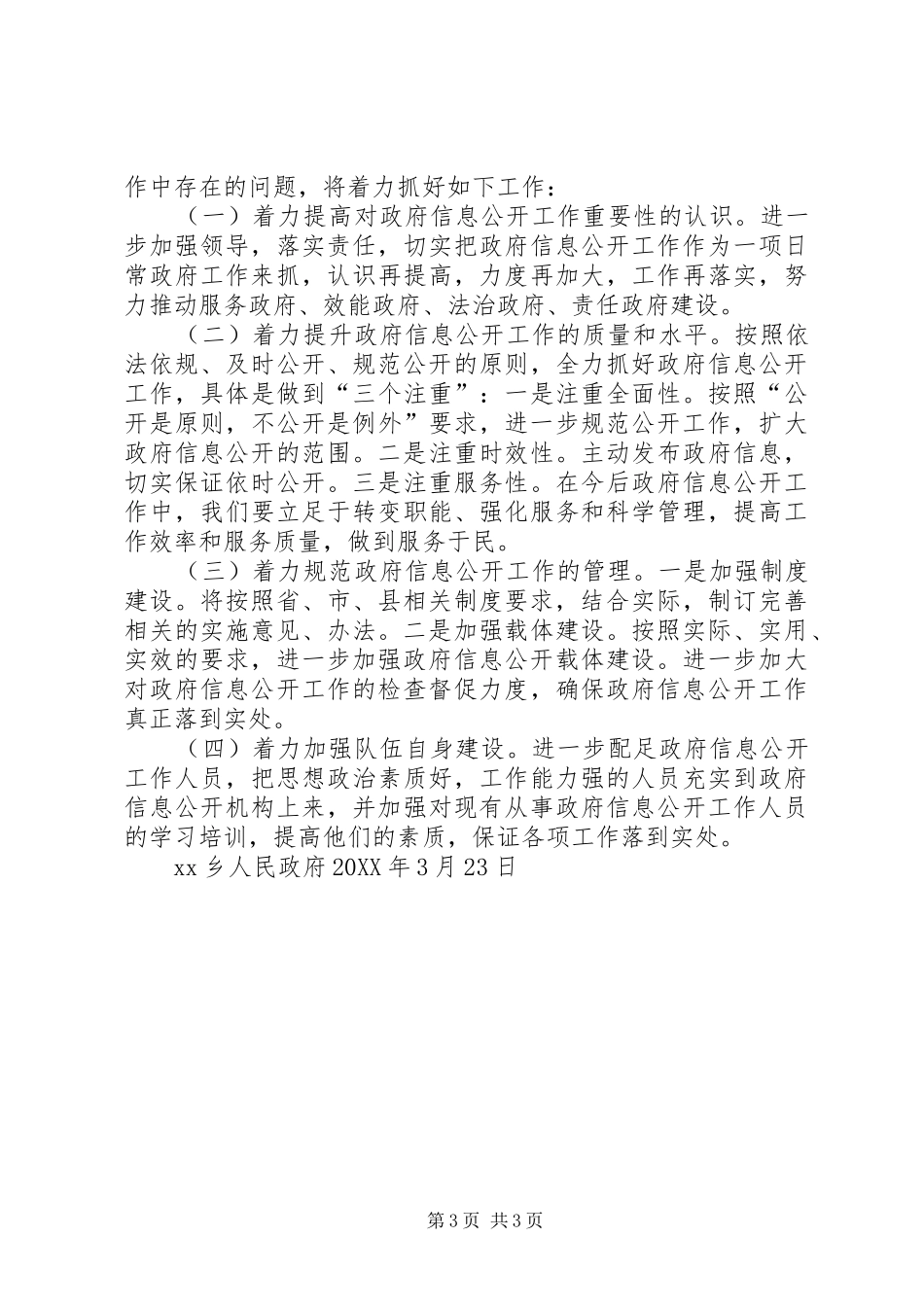 作中存在的问题，将着力抓好如下工作：

（一）着力提高对政府信息公开工作重要性的认识。进一步加强领导，落实责任，切实把政府信息公开工作作为一项日常政府工作来抓，认识再提高，力度再加大，工作再落实，努力推动服务政府、效能政府、法治政府、责任政府建设。

（二）着力提升政府信息公开工作的质量和水平。按照依法依规、及时公开、规范公开的原则，全力抓好政府信息公开工作，具体是做到“三个注重”：一是注重全面性。按照“公开是原则，不公开是例外”要求，进一步规范公开工作，扩大政府信息公开的范围。二是注重时效性。主动发布政府信息，切实保证依时公开。三是注重服务性。在今后政府信息公开工作中，我们要立足于转变职能、强化服务和科学管理，提高工作效率和服务质量，做到服务于民。

（三）着力规范政府信息公开工作的管理。一是加强制度建设。将按照省、市、县相关制度要求，结合实际，制订完善相关的实施意见、办法。二是加强载体建设。按照实际、实用、实效的要求，进一步加强政府信息公开载体建设。进一步加大对政府信息公开工作的检查督促力度，确保政府信息公开工作真正落到实处。

（四）着力加强队伍自身建设。进一步配足政府信息公开工作人员，把思想政治素质好，工作能力强的人员充实到政府信息公开机构上来，并加强对现有从事政府信息公开工作人员的学习培训，提高他们的素质，保证各项工作落到实处。

xx 乡人民政府 20XX 年 3 月 23 日

第 3 页 共 3 页